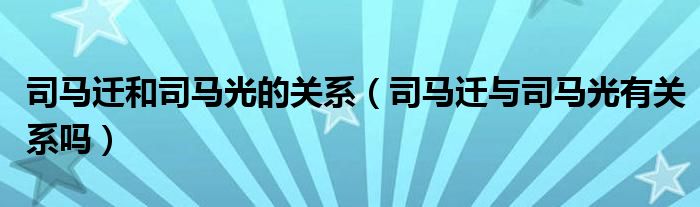 司马迁和司马光的关系（司马迁与司马光有关系吗）